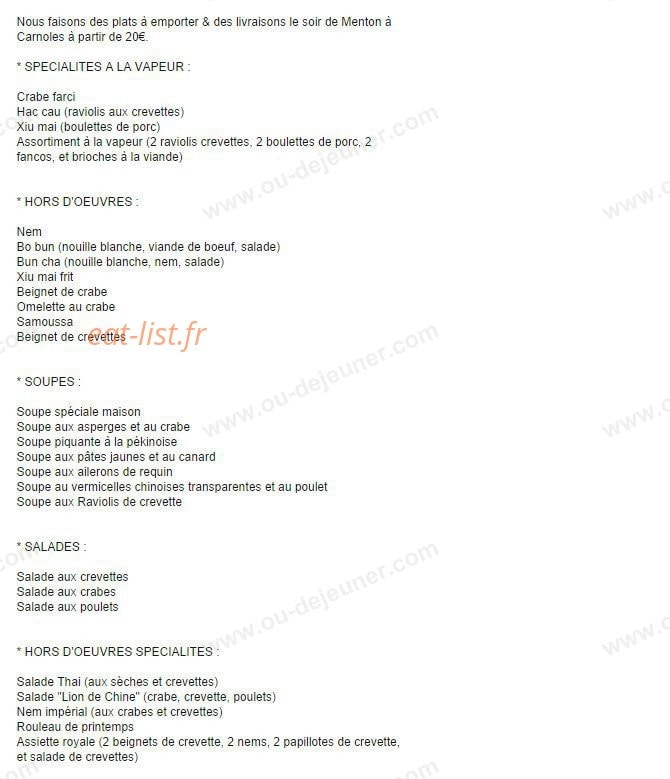 Nous faisons des plats à emporter & des livraisons le soir de Menton à Carnoles à partir de 20€.

* SPECIALITES A LA VAPEUR :

Crabe farci
Hac cau (raviolis aux crevettes)
Xiu mai (boulettes de porc)
Assortiment à la vapeur (2 raviolis crevettes, 2 boulettes de porc, 2 fancos, et brioches à la viande)

* HORS D'OEUVRES :

Nem
Bo bun (nouille blanche, viande de boeuf, salade)
Bun cha (nouille blanche, nem, salade)
Xiu mai frit
Beignet de crabe
Omelette au crabe
Samoussa
Beignet de crevettes

eat-list.fr

* SOUPES :

Soupe spéciale maison
Soupe aux asperges et au crabe
Soupe piquante à la pékinoise
Soupe aux pâtes jaunes et au canard
Soupe aux ailerons de requin
Soupe au vermicelles chinoises transparentes et au poulet
Soupe aux Raviolis de crevette

* SALADES :

Salade aux crevettes
Salade aux crabes
Salade aux poulets

* HORS D'OEUVRES SPECIALITES :

Salade Thai (aux sèches et crevettes)
Salade "Lion de Chine" (crabe, crevette, poulets)
Nem impérial (aux crabes et crevettes)
Rouleau de printemps
Assiette royale (2 beignets de crevette, 2 nems, 2 papillotes de crevette, et salade de crevettes)

www.ou-dejeuner.com